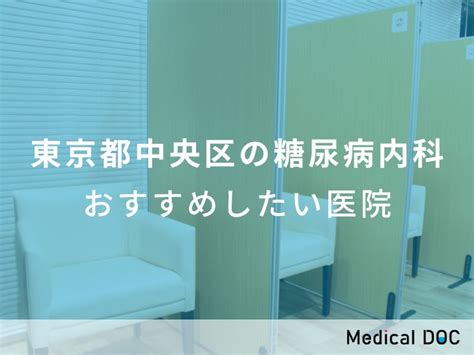 東京都中央区の糖尿病内科
おすすめしたい医院

Medical DOC